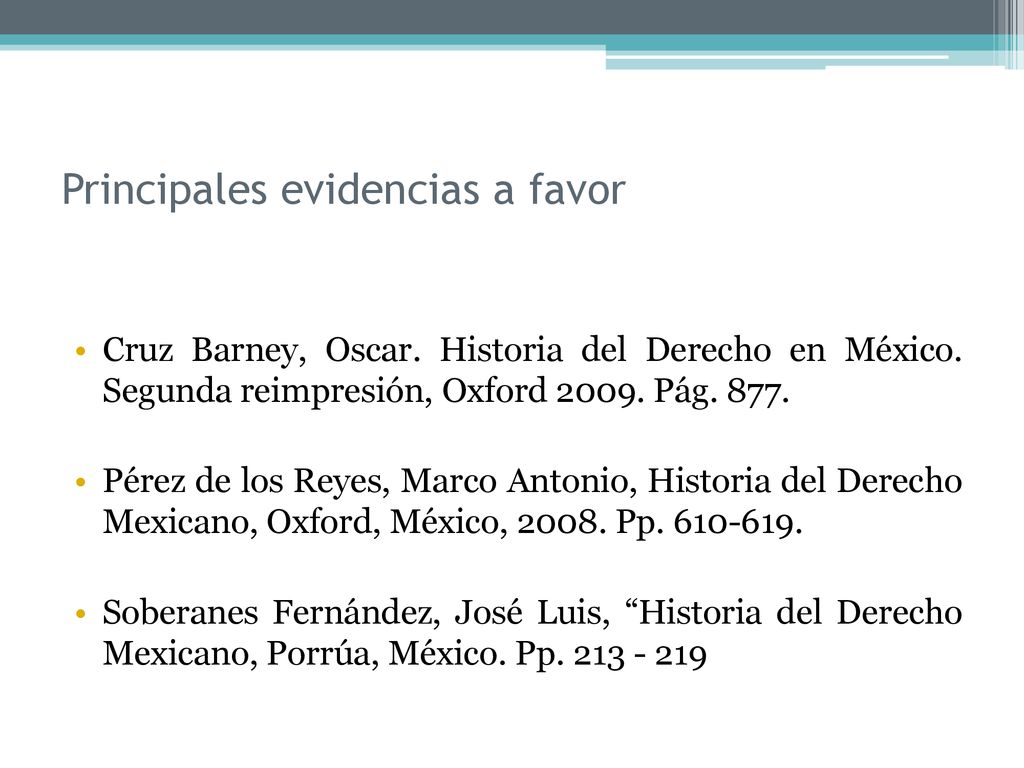 Principales evidencias a favor

• Cruz Barney, Oscar. Historia del Derecho en México. Segunda reimpresión, Oxford 2009. Pág. 877.

• Pérez de los Reyes, Marco Antonio, Historia del Derecho Mexicano, Oxford, México, 2008. Pp. 610-619.

• Soberanes Fernández, José Luis, “Historia del Derecho Mexicano, Porrúa, México. Pp. 213 - 219